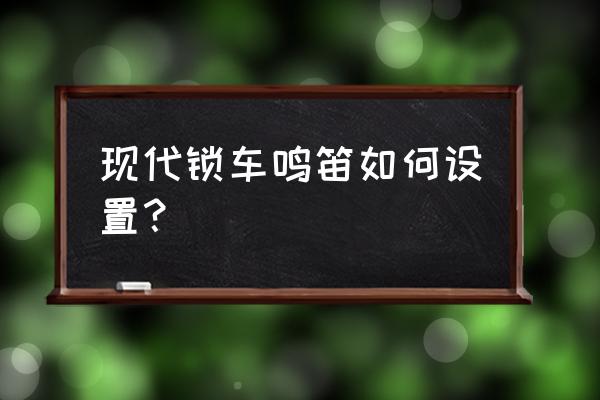 现代锁车鸣笛如何设置？